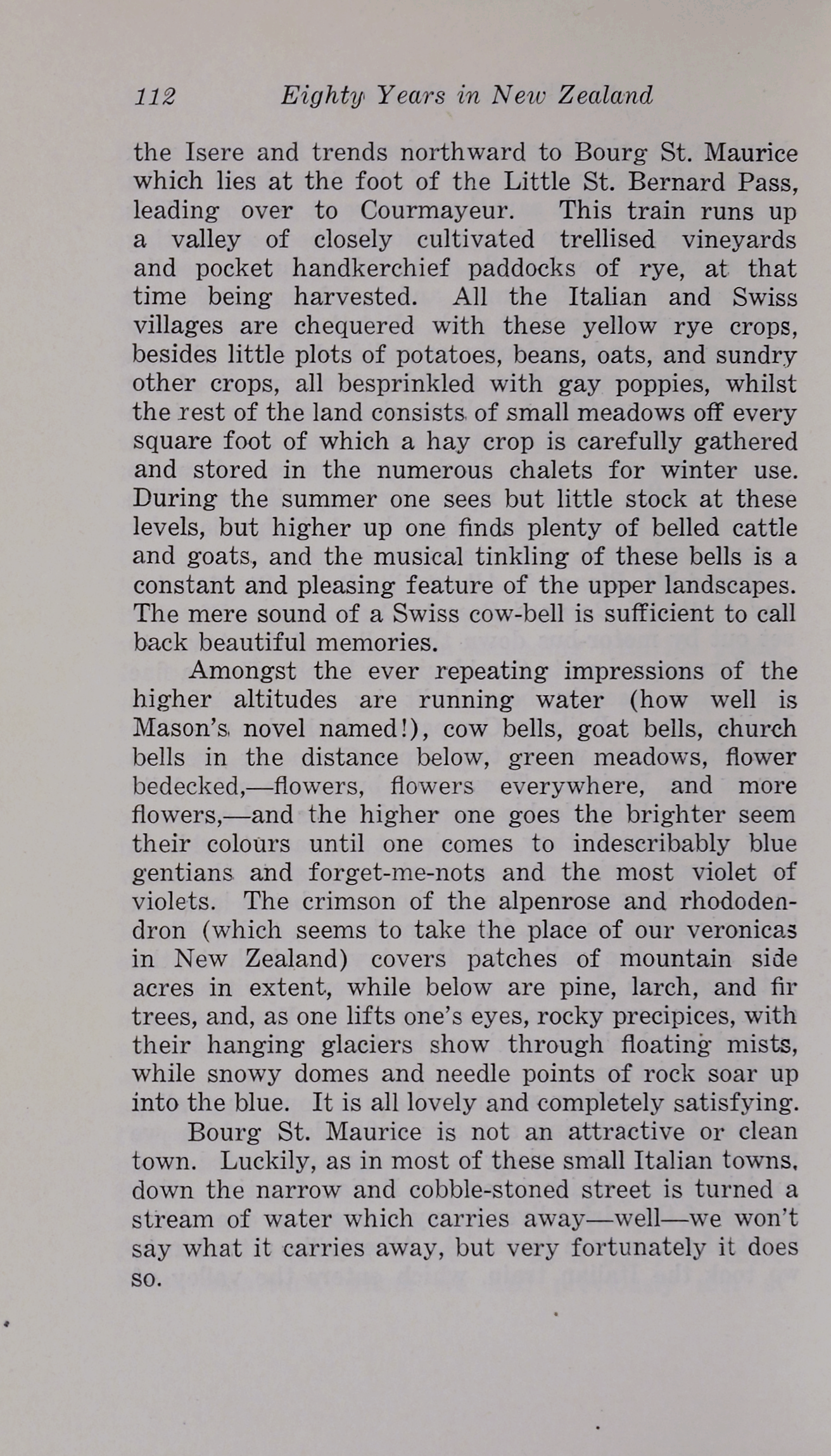 112 Eighty Years in New Zealand

the Isere and trends northward to Bourg St. Maurice which lies at the foot of the Little St. Bernard Pass, leading over to Courmayeur. This train runs up a valley of closely cultivated trellised vineyards and pocket handkerchief paddocks of rye, at that time being harvested. All the Italian and Swiss villages are chequered with these yellow rye crops, besides little plots of potatoes, beans, oats, and sundry other crops, all besprinkled with gay poppies, whilst the rest of the land consists of small meadows off every square foot of which a hay crop is carefully gathered and stored in the numerous chalets for winter use. During the summer one sees but little stock at these levels, but higher up one finds plenty of belled cattle and goats, and the musical tinkling of these bells is a constant and pleasing feature of the upper landscapes. The mere sound of a Swiss cow-bell is sufficient to call back beautiful memories.

Amongst the ever repeating impressions of the higher altitudes are running water (how well is Mason's novel named!), cow bells, goat bells, church bells in the distance below, green meadows, flower bedecked,—flowers, flowers everywhere, and more flowers,—and the higher one goes the brighter seem their colours until one comes to indescribably blue gentians and forget-me-nots and the most violet of violets. The crimson of the alpenrose and rhododendron (which seems to take the place of our veronicas in New Zealand) covers patches of mountain side acres in extent, while below are pine, larch, and fir trees, and, as one lifts one's eyes, rocky precipices, with their hanging glaciers show through floating mists, while snowy domes and needle points of rock soar up into the blue. It is all lovely and completely satisfying.

Bourg St. Maurice is not an attractive or clean town. Luckily, as in most of these small Italian towns, down the narrow and cobble-stoned street is turned a stream of water which carries away—well—we won't say what it carries away, but very fortunately it does so.